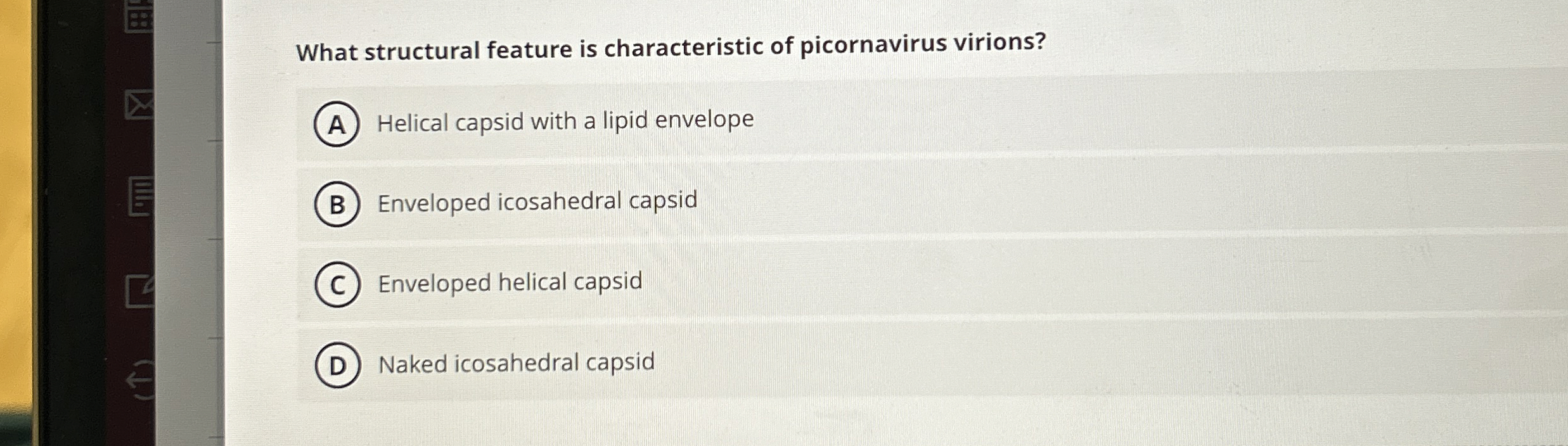 What structural feature is characteristic of picornavirus virions?

A Helical capsid with a lipid envelope

B Enveloped icosahedral capsid

C Enveloped helical capsid

D Naked icosahedral capsid